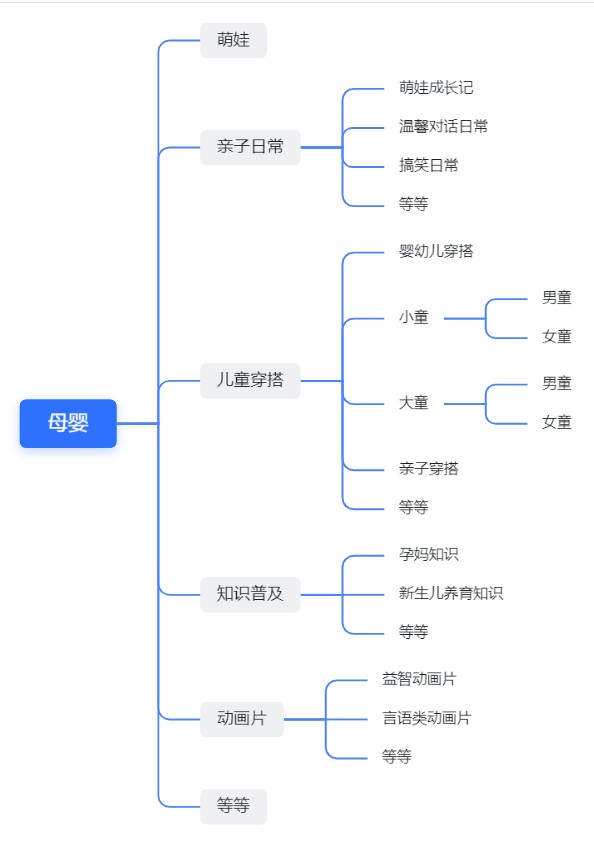 母婴

萌娃

亲子日常
萌娃成长记
温馨对话日常
搞笑日常
等等

儿童穿搭
婴幼儿穿搭
小童
男童
女童
大童
男童
女童
亲子穿搭
等等

知识普及
孕妈知识
新生儿养育知识
等等

动画片
益智动画片
言语类动画片
等等

等等